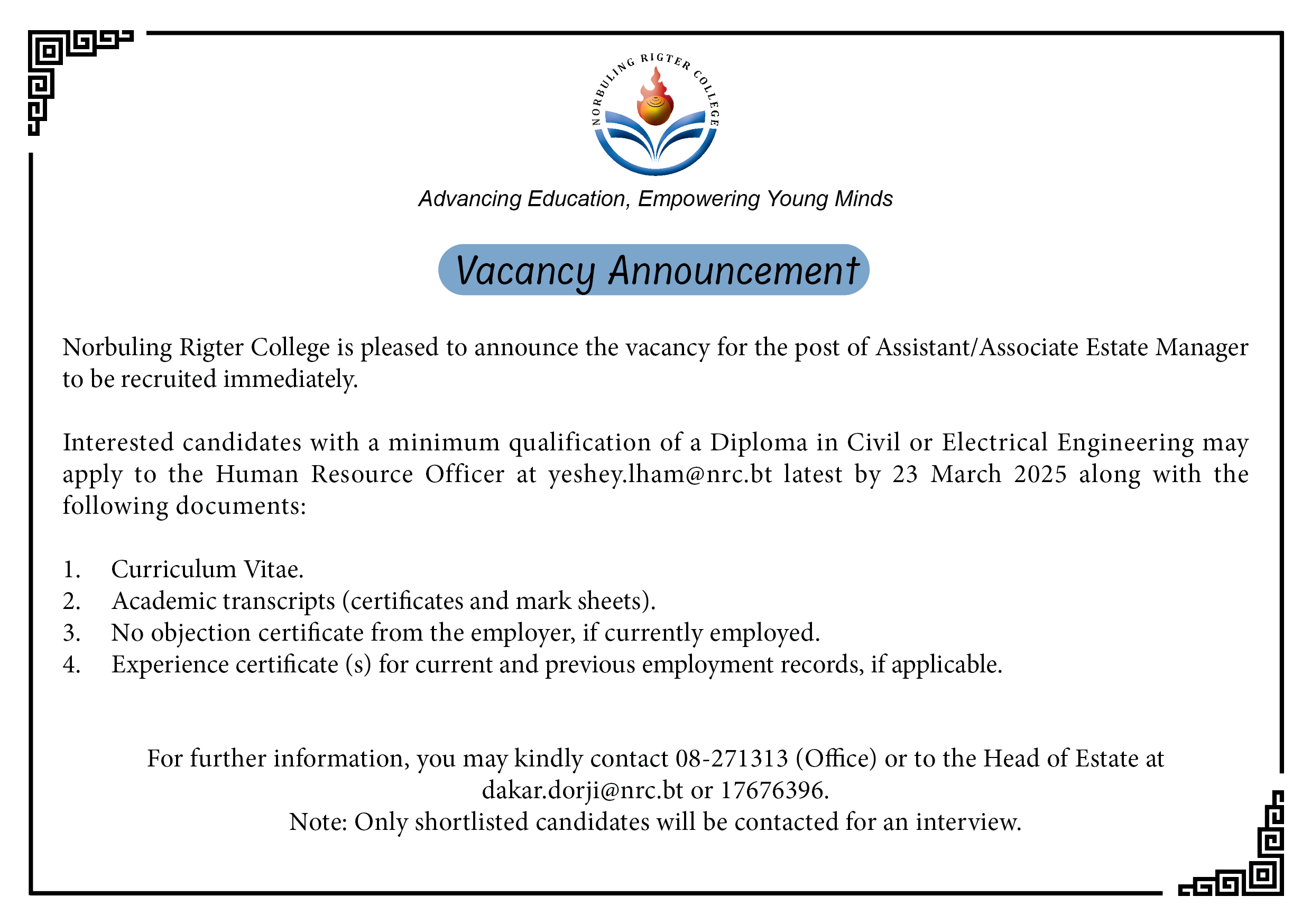 NORBULING RIGTER COLLEGE

Advancing Education, Empowering Young Minds

Vacancy Announcement

Norbuling Rigter College is pleased to announce the vacancy for the post of Assistant/Associate Estate Manager to be recruited immediately.

Interested candidates with a minimum qualification of a Diploma in Civil or Electrical Engineering may apply to the Human Resource Officer at yeshey.lham@nrc.bt latest by 23 March 2025 along with the following documents:

1. Curriculum Vitae.
2. Academic transcripts (certificates and mark sheets).
3. No objection certificate from the employer, if currently employed.
4. Experience certificate (s) for current and previous employment records, if applicable.

For further information, you may kindly contact 08-271313 (Office) or to the Head of Estate at dakar.dorji@nrc.bt or 17676396.
Note: Only shortlisted candidates will be contacted for an interview.